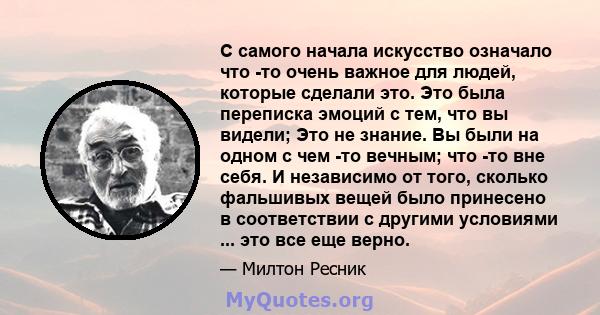 С самого начала искусство означало что -то очень важное для людей, которые сделали это. Это была переписка эмоций с тем, что вы видели; Это не знание. Вы были на одном с чем -то вечным; что -то вне себя. И независимо от того, сколько фальшивых вещей было принесено в соответствии с другими условиями ... это все еще верно.

— Милтон Ресник

MyQuotes.org